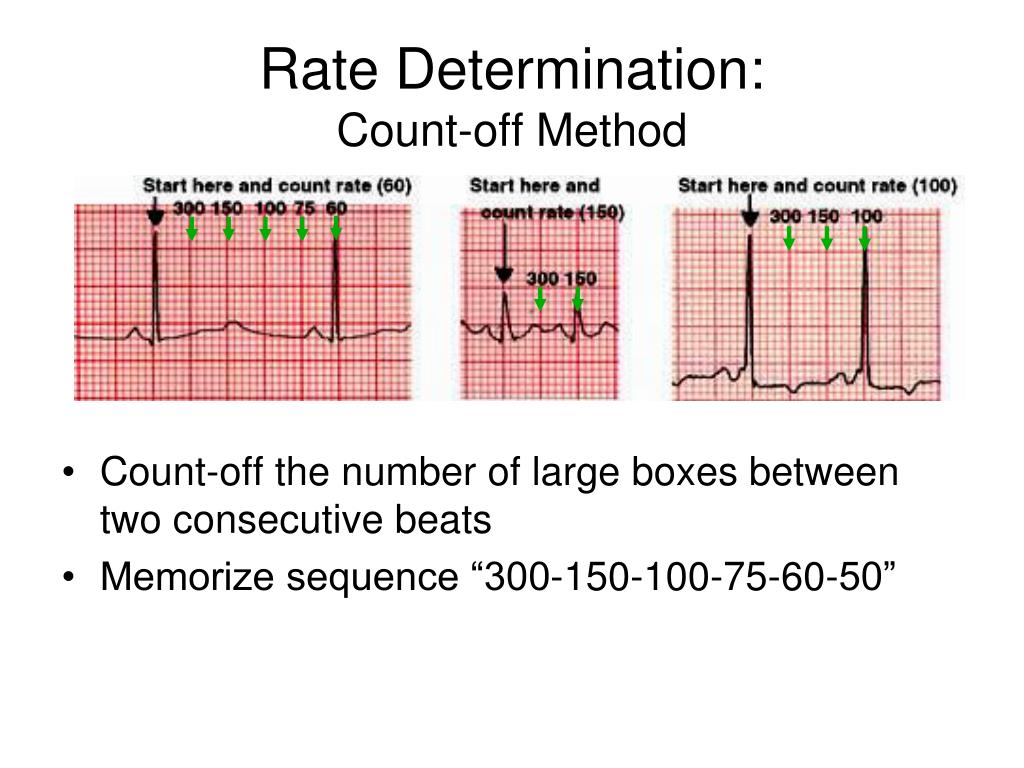 Rate Determination:
Count-off Method

Start here and count rate (60)
300 150 100 75 60

Start here and count rate (150)
300 150

Start here and count rate (100)
300 150 100

• Count-off the number of large boxes between two consecutive beats
• Memorize sequence “300-150-100-75-60-50”